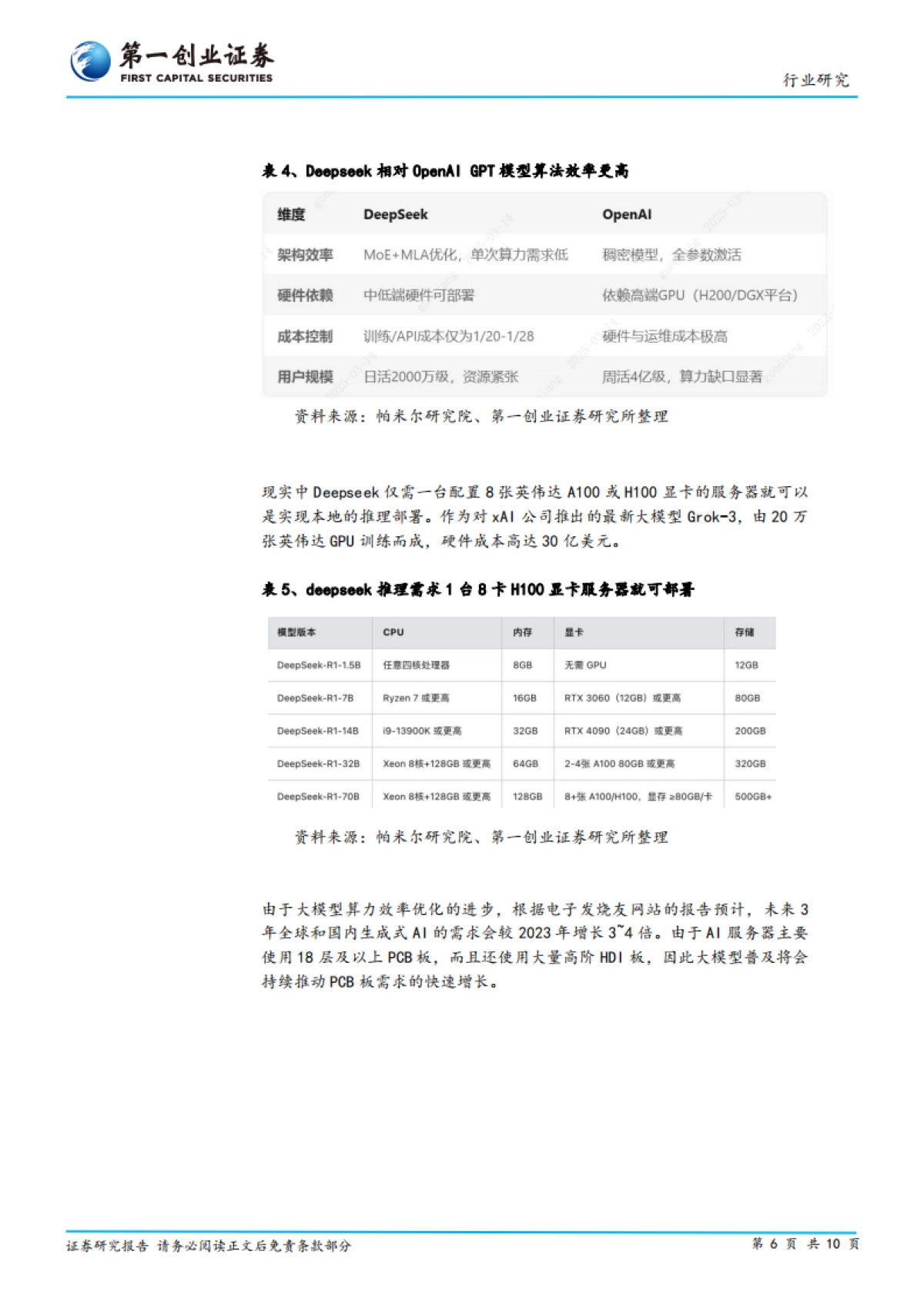 第一创业证券
FIRST CAPITAL SECURITIES

行业研究

表 4、Deepseek 相对 OpenAI GPT 模型算法效率更高

| 维度 | DeepSeek | OpenAI |
|---|---|---|
| 架构效率 | MoE+MLA优化，单次算力需求低 | 稠密模型，全参数激活 |
| 硬件依赖 | 中低端硬件可部署 | 依赖高端GPU（H200/DGX平台） |
| 成本控制 | 训练/API成本仅为1/20-1/28 | 硬件与运维成本极高 |
| 用户规模 | 日活2000万级，资源紧张 | 周活4亿级，算力缺口显著 |

资料来源：帕米尔研究院、第一创业证券研究所整理

现实中 Deepseek 仅需一台配置 8 张英伟达 A100 或 H100 显卡的服务器就可以是实现本地的推理部署。作为对 xAI 公司推出的最新大模型 Grok-3，由 20 万张英伟达 GPU 训练而成，硬件成本高达 30 亿美元。

表 5、deepseek 推理需求 1 台 8 卡 H100 显卡服务器就可部署

| 模型版本 | CPU | 内存 | 显卡 | 存储 |
|---|---|---|---|---|
| DeepSeek-R1-1.5B | 任意四核处理器 | 8GB | 无需 GPU | 12GB |
| DeepSeek-R1-7B | Ryzen 7 或更高 | 16GB | RTX 3060（12GB）或更高 | 80GB |
| DeepSeek-R1-14B | i9-13900K 或更高 | 32GB | RTX 4090（24GB）或更高 | 200GB |
| DeepSeek-R1-32B | Xeon 8核+128GB 或更高 | 64GB | 2-4张 A100 80GB 或更高 | 320GB |
| DeepSeek-R1-70B | Xeon 8核+128GB 或更高 | 128GB | 8+张 A100/H100，显存 ≥80GB/卡 | 500GB+ |

资料来源：帕米尔研究院、第一创业证券研究所整理

由于大模型算力效率优化的进步，根据电子发烧友网站的报告预计，未来 3 年全球和国内生成式 AI 的需求会较 2023 年增长 3~4 倍。由于 AI 服务器主要使用 18 层及以上 PCB 板，而且还使用大量高阶 HDI 板，因此大模型普及将会持续推动 PCB 板需求的快速增长。

证券研究报告 请务必阅读正文后免责条款部分

第 6 页 共 10 页